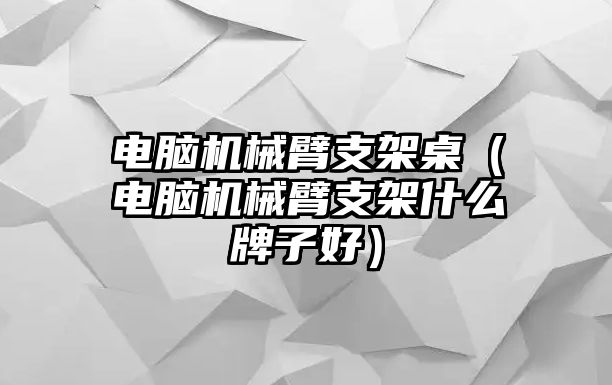 电脑机械臂支架桌（电脑机械臂支架什么牌子好）